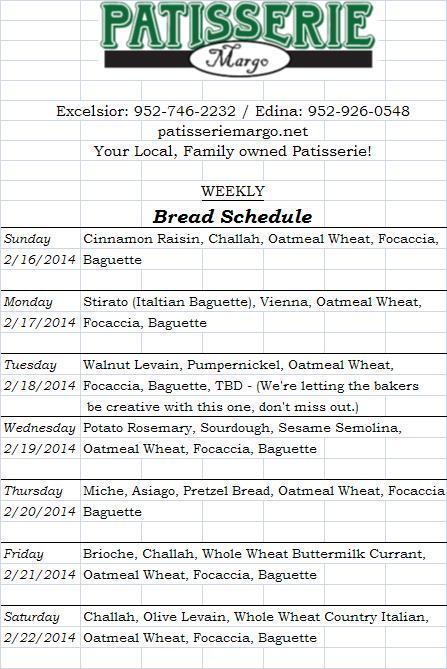 PATISSERIE
Margo

Excelsior: 952-746-2232 / Edina: 952-926-0548
patisseriemargo.net
Your Local, Family owned Patisserie!

WEEKLY
Bread Schedule

| | |
|---|---|
| Sunday 2/16/2014 | Cinnamon Raisin, Challah, Oatmeal Wheat, Focaccia, Baguette |
| Monday 2/17/2014 | Stirato (Italtian Baguette), Vienna, Oatmeal Wheat, Focaccia, Baguette |
| Tuesday 2/18/2014 | Walnut Levain, Pumpernickel, Oatmeal Wheat, Focaccia, Baguette, TBD - (We're letting the bakers be creative with this one, don't miss out.) |
| Wednesday 2/19/2014 | Potato Rosemary, Sourdough, Sesame Semolina, Oatmeal Wheat, Focaccia, Baguette |
| Thursday 2/20/2014 | Miche, Asiago, Pretzel Bread, Oatmeal Wheat, Focaccia Baguette |
| Friday 2/21/2014 | Brioche, Challah, Whole Wheat Buttermilk Currant, Oatmeal Wheat, Focaccia, Baguette |
| Saturday 2/22/2014 | Challah, Olive Levain, Whole Wheat Country Italian, Oatmeal Wheat, Focaccia, Baguette |